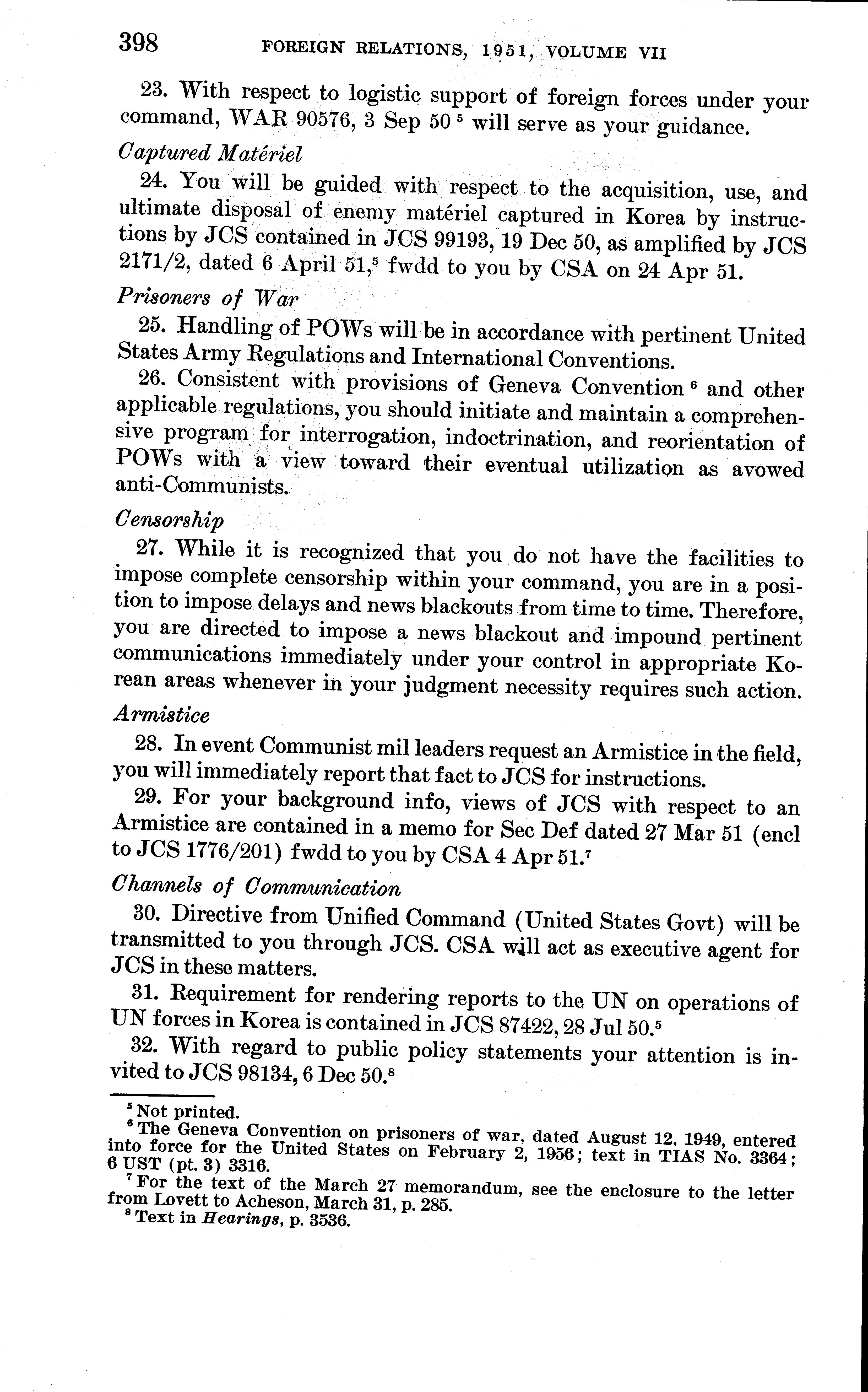 398 FOREIGN RELATIONS, 1951, VOLUME VII

23. With respect to logistic support of foreign forces under your command, WAR 90576, 3 Sep 50 $^5$ will serve as your guidance.

Captured Matériel

24. You will be guided with respect to the acquisition, use, and ultimate disposal of enemy matériel captured in Korea by instructions by JCS contained in JCS 99193, 19 Dec 50, as amplified by JCS 2171/2, dated 6 April 51,$^5$ fwdd to you by CSA on 24 Apr 51.

Prisoners of War

25. Handling of POWs will be in accordance with pertinent United States Army Regulations and International Conventions.

26. Consistent with provisions of Geneva Convention $^6$ and other applicable regulations, you should initiate and maintain a comprehensive program for interrogation, indoctrination, and reorientation of POWs with a view toward their eventual utilization as avowed anti-Communists.

Censorship

27. While it is recognized that you do not have the facilities to impose complete censorship within your command, you are in a position to impose delays and news blackouts from time to time. Therefore, you are directed to impose a news blackout and impound pertinent communications immediately under your control in appropriate Korean areas whenever in your judgment necessity requires such action.

Armistice

28. In event Communist mil leaders request an Armistice in the field, you will immediately report that fact to JCS for instructions.

29. For your background info, views of JCS with respect to an Armistice are contained in a memo for Sec Def dated 27 Mar 51 (encl to JCS 1776/201) fwdd to you by CSA 4 Apr 51.$^7$

Channels of Communication

30. Directive from Unified Command (United States Govt) will be transmitted to you through JCS. CSA will act as executive agent for JCS in these matters.

31. Requirement for rendering reports to the UN on operations of UN forces in Korea is contained in JCS 87422, 28 Jul 50.$^5$

32. With regard to public policy statements your attention is invited to JCS 98134, 6 Dec 50.$^8$

$^5$ Not printed.
$^6$ The Geneva Convention on prisoners of war, dated August 12, 1949, entered into force for the United States on February 2, 1956; text in TIAS No. 3364; 6 UST (pt. 3) 3316.
$^7$ For the text of the March 27 memorandum, see the enclosure to the letter from Lovett to Acheson, March 31, p. 285.
$^8$ Text in Hearings, p. 3536.